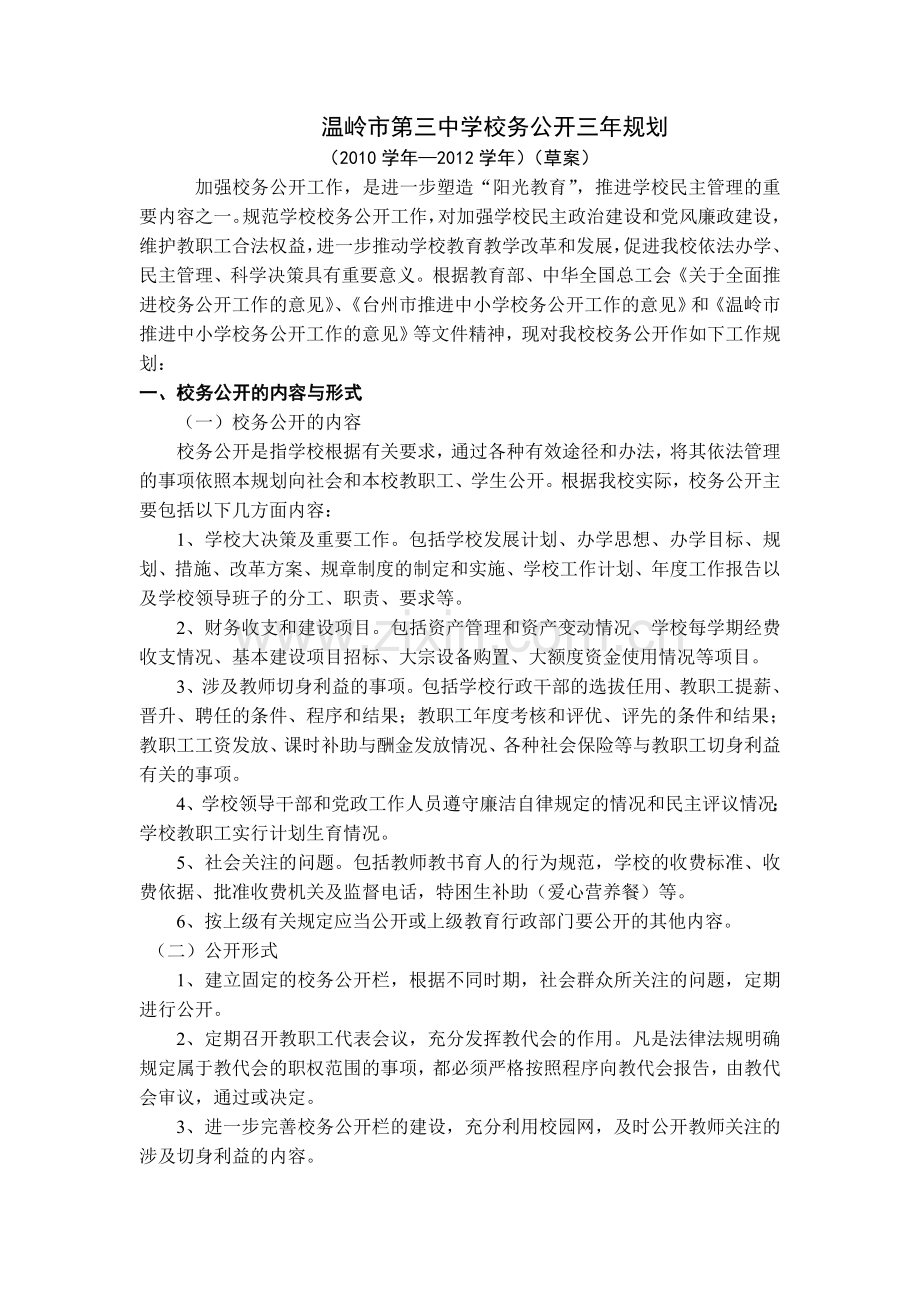 温岭市第三中学校务公开三年规划

（2010 学年—2012 学年）（草案）

加强校务公开工作，是进一步塑造“阳光教育”，推进学校民主管理的重要内容之一。规范学校校务公开工作，对加强学校民主政治建设和党风廉政建设，维护教职工合法权益，进一步推动学校教育教学改革和发展，促进我校依法办学、民主管理、科学决策具有重要意义。根据教育部、中华全国总工会《关于全面推进校务公开工作的意见》、《台州市推进中小学校务公开工作的意见》和《温岭市推进中小学校务公开工作的意见》等文件精神，现对我校校务公开作如下工作规划：

一、校务公开的内容与形式

（一）校务公开的内容

校务公开是指学校根据有关要求，通过各种有效途径和办法，将其依法管理的事项依照本规划向社会和本校教职工、学生公开。根据我校实际，校务公开主要包括以下几方面内容：

1、学校大决策及重要工作。包括学校发展计划、办学思想、办学目标、规划、措施、改革方案、规章制度的制定和实施、学校工作计划、年度工作报告以及学校领导班子的分工、职责、要求等。

2、财务收支和建设项目。包括资产管理和资产变动情况、学校每学期经费收支情况、基本建设项目招标、大宗设备购置、大额度资金使用情况等项目。

3、涉及教师切身利益的事项。包括学校行政干部的选拔任用、教职工提薪、晋升、聘任的条件、程序和结果；教职工年度考核和评优、评先的条件和结果；教职工工资发放、课时补助与酬金发放情况、各种社会保险等与教职工切身利益有关的事项。

4、学校领导干部和党政工作人员遵守廉洁自律规定的情况和民主评议情况;学校教职工实行计划生育情况。

5、社会关注的问题。包括教师教书育人的行为规范，学校的收费标准、收费依据、批准收费机关及监督电话，特困生补助（爱心营养餐）等。

6、按上级有关规定应当公开或上级教育行政部门要公开的其他内容。

（二）公开形式

1、建立固定的校务公开栏，根据不同时期，社会群众所关注的问题，定期进行公开。

2、定期召开教职工代表会议，充分发挥教代会的作用。凡是法律法规明确规定属于教代会的职权范围的事项，都必须严格按照程序向教代会报告，由教代会审议，通过或决定。

3、进一步完善校务公开栏的建设，充分利用校园网，及时公开教师关注的涉及切身利益的内容。